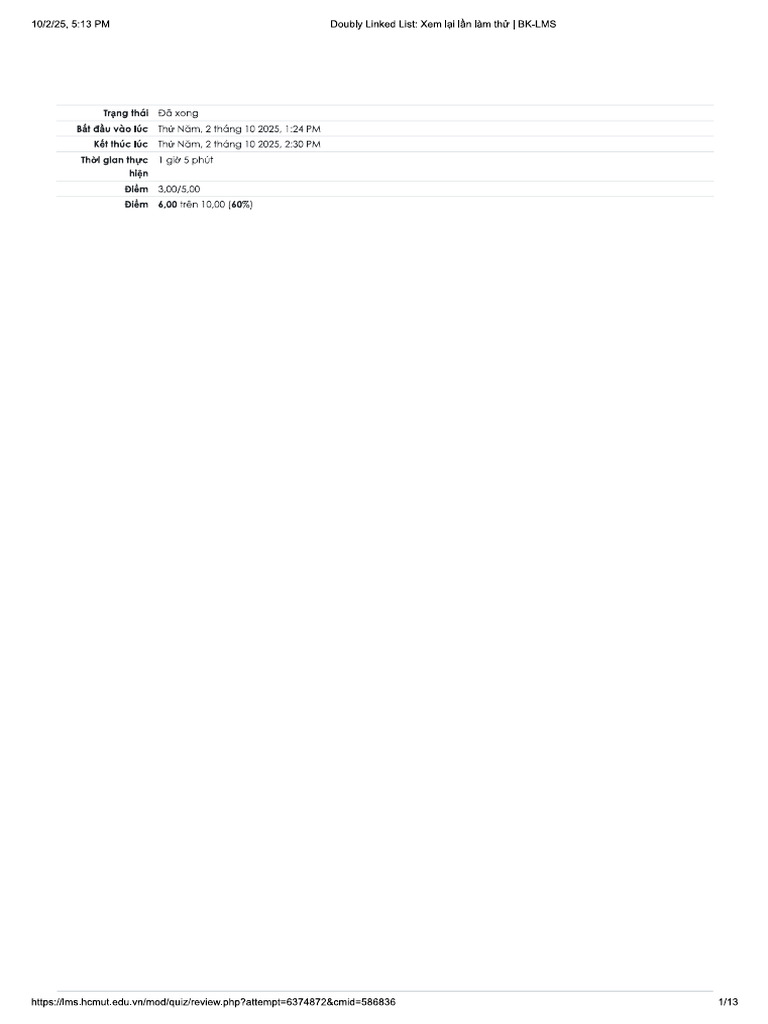 10/2/25, 5:13 PM
Doubly Linked List: Xem lại lần làm thử | BK-LMS

Trạng thái Đã xong
Bắt đầu vào lúc Thứ Năm, 2 tháng 10 2025, 1:24 PM
Kết thúc lúc Thứ Năm, 2 tháng 10 2025, 2:30 PM
Thời gian thực hiện 1 giờ 5 phút
Điểm 3,00/5,00
Điểm 6,00 trên 10,00 (60%)

https://lms.hcmut.edu.vn/mod/quiz/review.php?attempt=6374872&cmid=586836
1/13